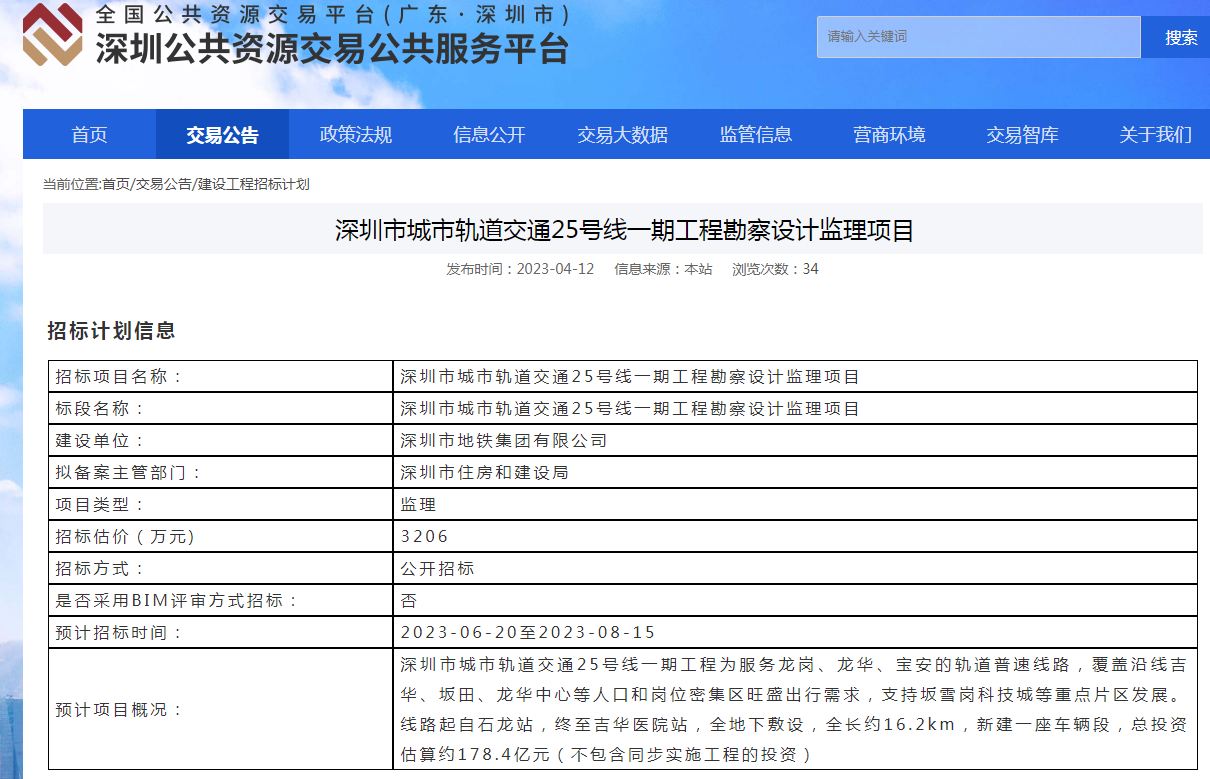 全国公共资源交易平台（广东·深圳市）
深圳公共资源交易公共服务平台

请输入关键词
搜索

首页
交易公告
政策法规
信息公开
交易大数据
监管信息
营商环境
交易智库
关于我们

当前位置:首页/交易公告/建设工程招标计划

深圳市城市轨道交通25号线一期工程勘察设计监理项目

发布时间：2023-04-12　信息来源：本站　浏览次数：34

招标计划信息

| 招标项目名称： | 深圳市城市轨道交通25号线一期工程勘察设计监理项目 |
|---|---|
| 标段名称： | 深圳市城市轨道交通25号线一期工程勘察设计监理项目 |
| 建设单位： | 深圳市地铁集团有限公司 |
| 拟备案主管部门： | 深圳市住房和建设局 |
| 项目类型： | 监理 |
| 招标估价（万元) | 3206 |
| 招标方式： | 公开招标 |
| 是否采用BIM评审方式招标： | 否 |
| 预计招标时间： | 2023-06-20至2023-08-15 |
| 预计项目概况： | 深圳市城市轨道交通25号线一期工程为服务龙岗、龙华、宝安的轨道普速线路，覆盖沿线吉华、坂田、龙华中心等人口和岗位密集区旺盛出行需求，支持坂雪岗科技城等重点片区发展。线路起自石龙站，终至吉华医院站，全地下敷设，全长约16.2km，新建一座车辆段，总投资估算约178.4亿元（不包含同步实施工程的投资） |